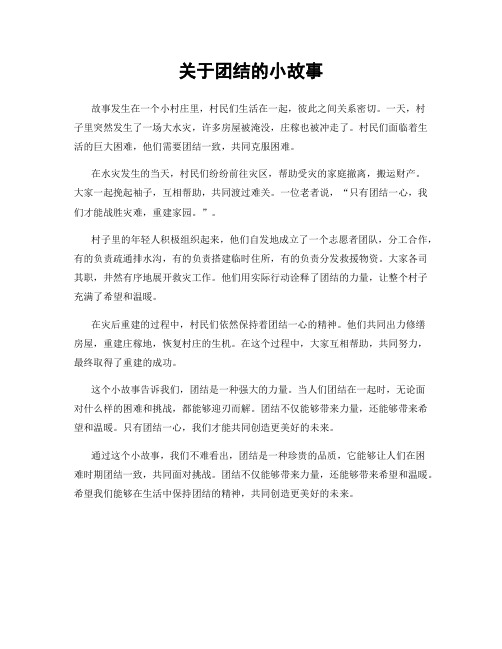 关于团结的小故事

故事发生在一个小村庄里，村民们生活在一起，彼此之间关系密切。一天，村子里突然发生了一场大水灾，许多房屋被淹没，庄稼也被冲走了。村民们面临着生活的巨大困难，他们需要团结一致，共同克服困难。

在水灾发生的当天，村民们纷纷前往灾区，帮助受灾的家庭撤离，搬运财产。大家一起挽起袖子，互相帮助，共同渡过难关。一位老者说，“只有团结一心，我们才能战胜灾难，重建家园。”。

村子里的年轻人积极组织起来，他们自发地成立了一个志愿者团队，分工合作，有的负责疏通排水沟，有的负责搭建临时住所，有的负责分发救援物资。大家各司其职，井然有序地展开救灾工作。他们用实际行动诠释了团结的力量，让整个村子充满了希望和温暖。

在灾后重建的过程中，村民们依然保持着团结一心的精神。他们共同出力修缮房屋，重建庄稼地，恢复村庄的生机。在这个过程中，大家互相帮助，共同努力，最终取得了重建的成功。

这个小故事告诉我们，团结是一种强大的力量。当人们团结在一起时，无论面对什么样的困难和挑战，都能够迎刃而解。团结不仅能够带来力量，还能够带来希望和温暖。只有团结一心，我们才能共同创造更美好的未来。

通过这个小故事，我们不难看出，团结是一种珍贵的品质，它能够让人们在困难时期团结一致，共同面对挑战。团结不仅能够带来力量，还能够带来希望和温暖。希望我们能够在生活中保持团结的精神，共同创造更美好的未来。